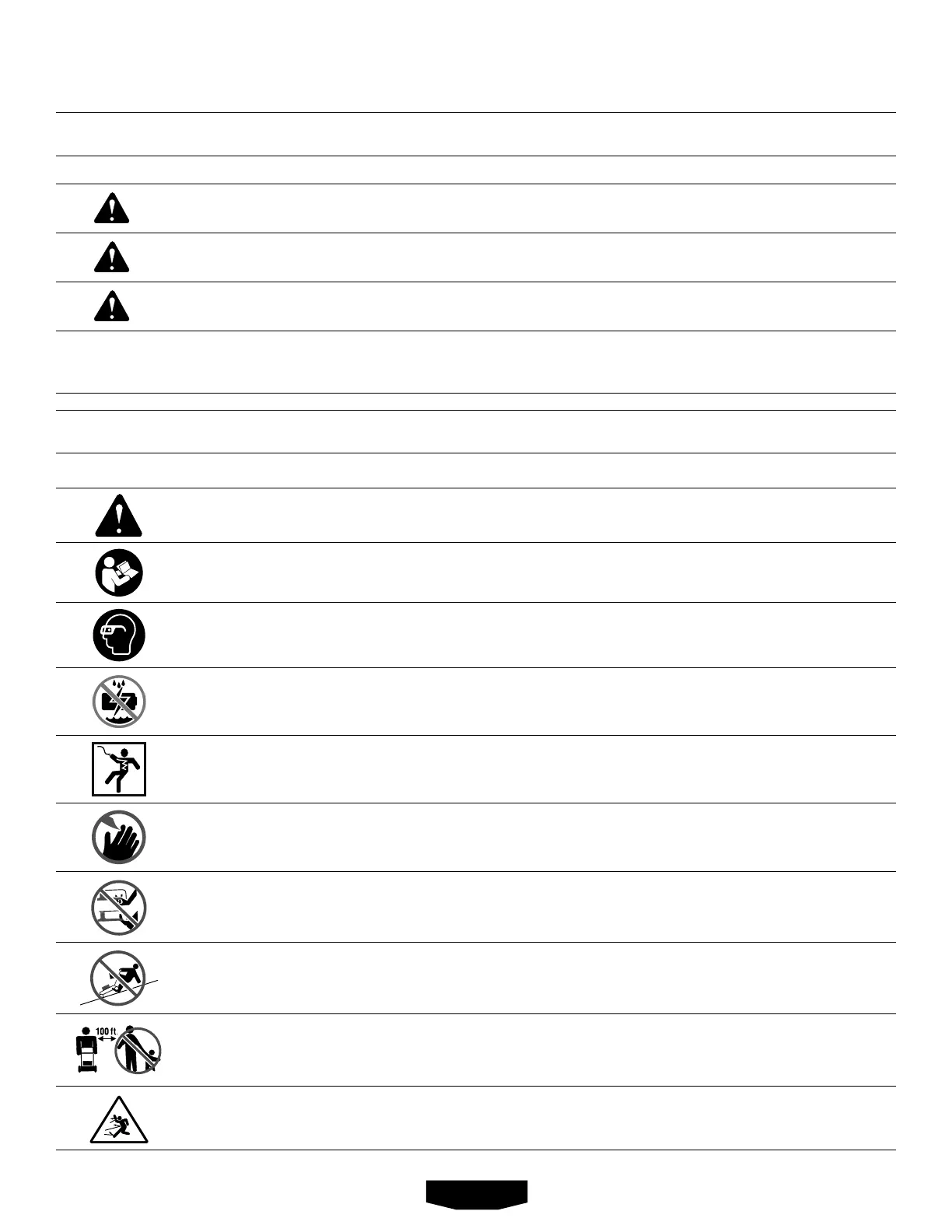 100 ft.